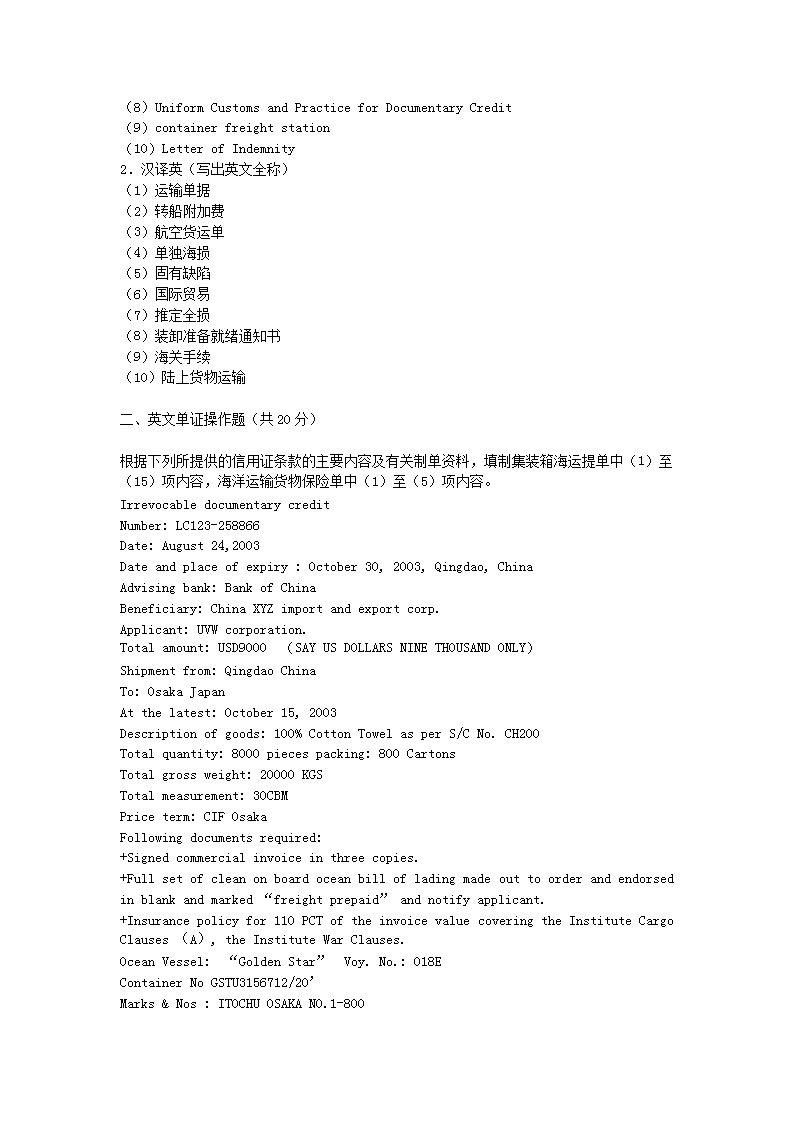 （8）Uniform Customs and Practice for Documentary Credit
（9）container freight station
（10）Letter of Indemnity
2．汉译英（写出英文全称）
（1）运输单据
（2）转船附加费
（3）航空货运单
（4）单独海损
（5）固有缺陷
（6）国际贸易
（7）推定全损
（8）装卸准备就绪通知书
（9）海关手续
（10）陆上货物运输

二、英文单证操作题（共20分）

根据下列所提供的信用证条款的主要内容及有关制单资料，填制集装箱海运提单中（1）至（15）项内容，海洋运输货物保险单中（1）至（5）项内容。
Irrevocable documentary credit
Number: LC123-258866
Date: August 24,2003
Date and place of expiry : October 30, 2003, Qingdao, China
Advising bank: Bank of China
Beneficiary: China XYZ import and export corp.
Applicant: UVW corporation.
Total amount: USD9000 （SAY US DOLLARS NINE THOUSAND ONLY）
Shipment from: Qingdao China
To: Osaka Japan
At the latest: October 15, 2003
Description of goods: 100% Cotton Towel as per S/C No. CH200
Total quantity: 8000 pieces packing: 800 Cartons
Total gross weight: 20000 KGS
Total measurement: 30CBM
Price term: CIF Osaka
Following documents required:
+Signed commercial invoice in three copies.
+Full set of clean on board ocean bill of lading made out to order and endorsed in blank and marked “freight prepaid” and notify applicant.
+Insurance policy for 110 PCT of the invoice value covering the Institute Cargo Clauses （A）, the Institute War Clauses.
Ocean Vessel: “Golden Star” Voy. No.: 018E
Container No GSTU3156712/20’
Marks & Nos : ITOCHU OSAKA NO.1-800